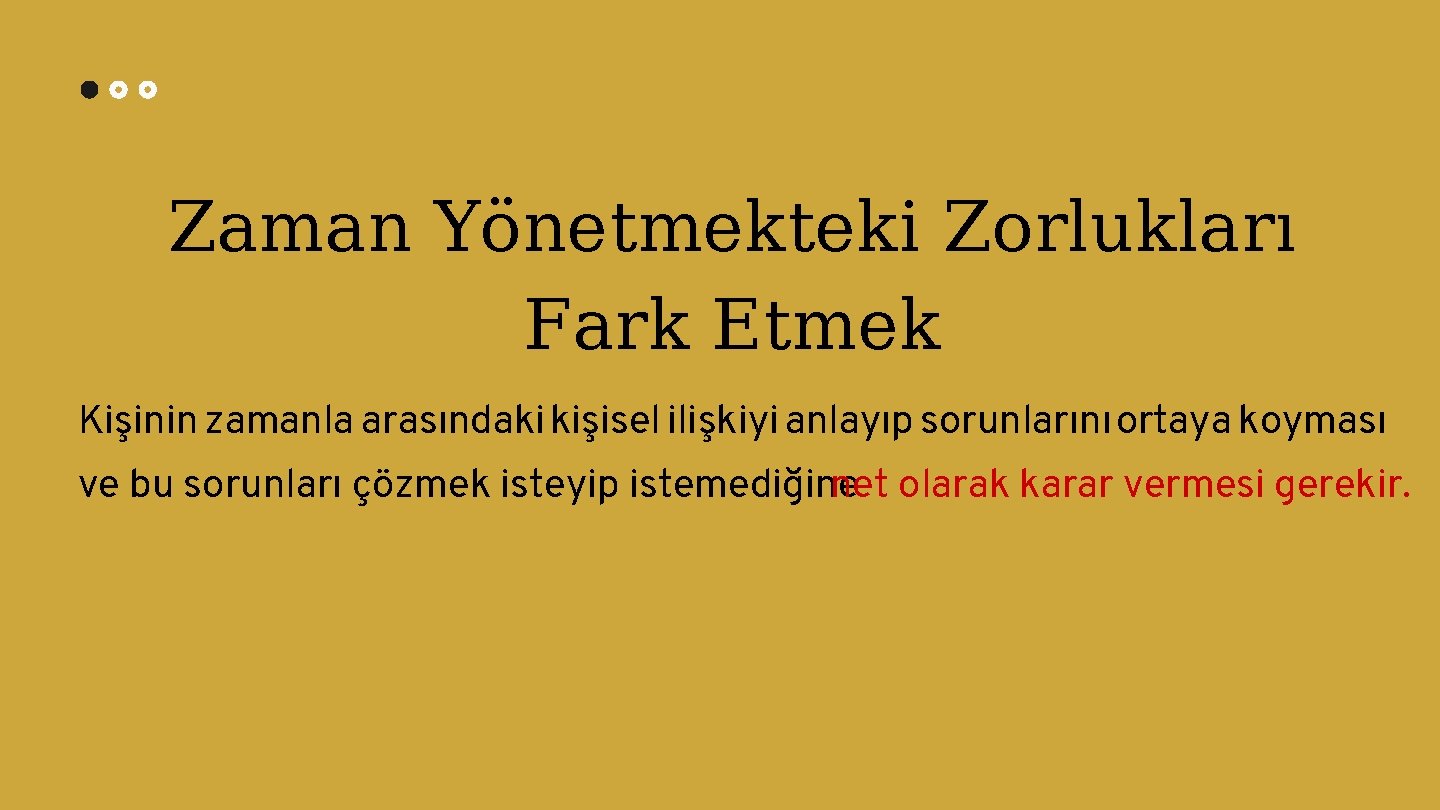 Zaman Yönetmekteki Zorlukları Fark Etmek

Kişinin zamanla arasındaki kişisel ilişkiyi anlayıp sorunlarını ortaya koyması ve bu sorunları çözmek isteyip istemediğine net olarak karar vermesi gerekir.